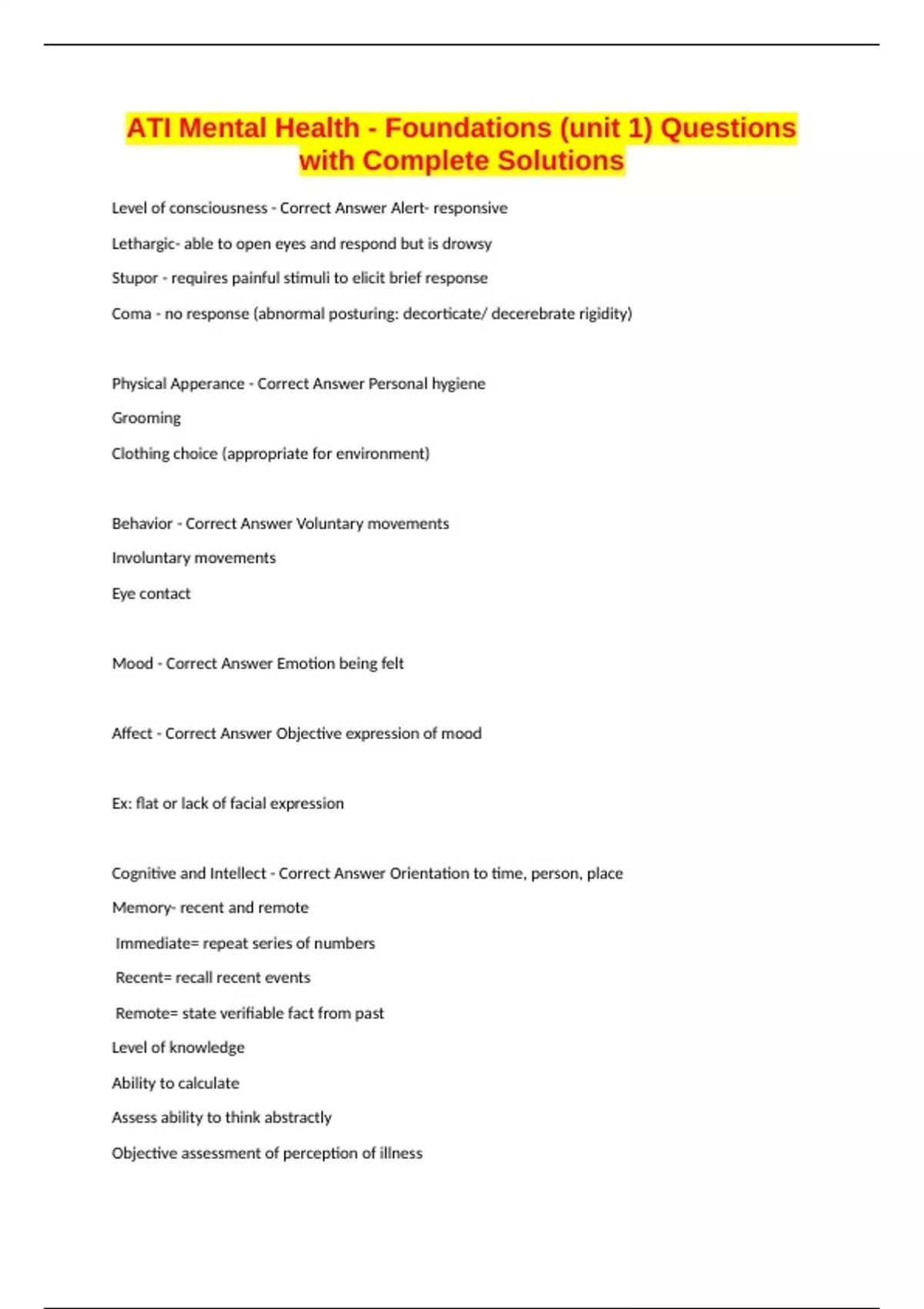 ATI Mental Health - Foundations (unit 1) Questions with Complete Solutions

Level of consciousness - Correct Answer Alert- responsive

Lethargic- able to open eyes and respond but is drowsy

Stupor - requires painful stimuli to elicit brief response

Coma - no response (abnormal posturing: decorticate/ decerebrate rigidity)

Physical Apperance - Correct Answer Personal hygiene

Grooming

Clothing choice (appropriate for environment)

Behavior - Correct Answer Voluntary movements

Involuntary movements

Eye contact

Mood - Correct Answer Emotion being felt

Affect - Correct Answer Objective expression of mood

Ex: flat or lack of facial expression

Cognitive and Intellect - Correct Answer Orientation to time, person, place

Memory- recent and remote

Immediate= repeat series of numbers

Recent= recall recent events

Remote= state verifiable fact from past

Level of knowledge

Ability to calculate

Assess ability to think abstractly

Objective assessment of perception of illness